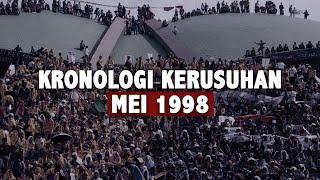 KRONOLOGI KERUSUHAN
MEI 1998